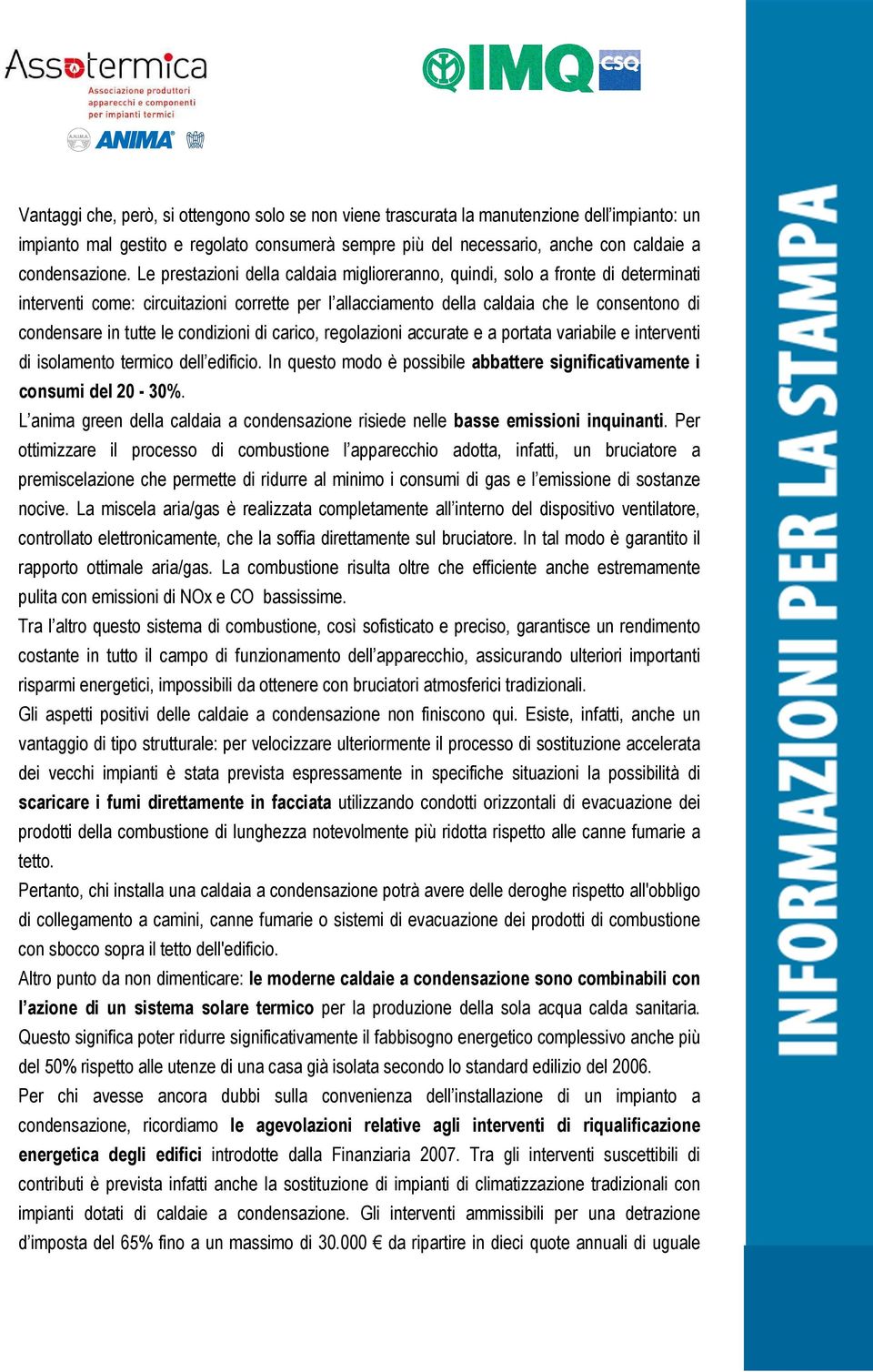 Assotermica
Associazione produttori apparecchi e componenti per impianti termici
ANIMA

IMQ CSQ

Vantaggi che, però, si ottengono solo se non viene trascurata la manutenzione dell'impianto: un impianto mal gestito e regolato consumerà sempre più del necessario, anche con caldaie a condensazione. Le prestazioni della caldaia miglioreranno, quindi, solo a fronte di determinati interventi come: circuitazioni corrette per l'allacciamento della caldaia che le consentono di condensare in tutte le condizioni di carico, regolazioni accurate e a portata variabile e interventi di isolamento termico dell'edificio. In questo modo è possibile abbattere significativamente i consumi del 20 - 30%.

L'anima green della caldaia a condensazione risiede nelle basse emissioni inquinanti. Per ottimizzare il processo di combustione l'apparecchio adotta, infatti, un bruciatore a premiscelazione che permette di ridurre al minimo i consumi di gas e l'emissione di sostanze nocive. La miscela aria/gas è realizzata completamente all'interno del dispositivo ventilatore, controllato elettronicamente, che la soffia direttamente sul bruciatore. In tal modo è garantito il rapporto ottimale aria/gas. La combustione risulta oltre che efficiente anche estremamente pulita con emissioni di NOx e CO bassissime.

Tra l'altro questo sistema di combustione, così sofisticato e preciso, garantisce un rendimento costante in tutto il campo di funzionamento dell'apparecchio, assicurando ulteriori importanti risparmi energetici, impossibili da ottenere con bruciatori atmosferici tradizionali.

Gli aspetti positivi delle caldaie a condensazione non finiscono qui. Esiste, infatti, anche un vantaggio di tipo strutturale: per velocizzare ulteriormente il processo di sostituzione accelerata dei vecchi impianti è stata prevista espressamente in specifiche situazioni la possibilità di scaricare i fumi direttamente in facciata utilizzando condotti orizzontali di evacuazione dei prodotti della combustione di lunghezza notevolmente più ridotta rispetto alle canne fumarie a tetto.

Pertanto, chi installa una caldaia a condensazione potrà avere delle deroghe rispetto all'obbligo di collegamento a camini, canne fumarie o sistemi di evacuazione dei prodotti di combustione con sbocco sopra il tetto dell'edificio.

Altro punto da non dimenticare: le moderne caldaie a condensazione sono combinabili con l'azione di un sistema solare termico per la produzione della sola acqua calda sanitaria. Questo significa poter ridurre significativamente il fabbisogno energetico complessivo anche più del 50% rispetto alle utenze di una casa già isolata secondo lo standard edilizio del 2006.

Per chi avesse ancora dubbi sulla convenienza dell'installazione di un impianto a condensazione, ricordiamo le agevolazioni relative agli interventi di riqualificazione energetica degli edifici introdotte dalla Finanziaria 2007. Tra gli interventi suscettibili di contributi è prevista infatti anche la sostituzione di impianti di climatizzazione tradizionali con impianti dotati di caldaie a condensazione. Gli interventi ammissibili per una detrazione d'imposta del 65% fino a un massimo di 30.000 € da ripartire in dieci quote annuali di uguale

INFORMAZIONI PER LA STAMPA